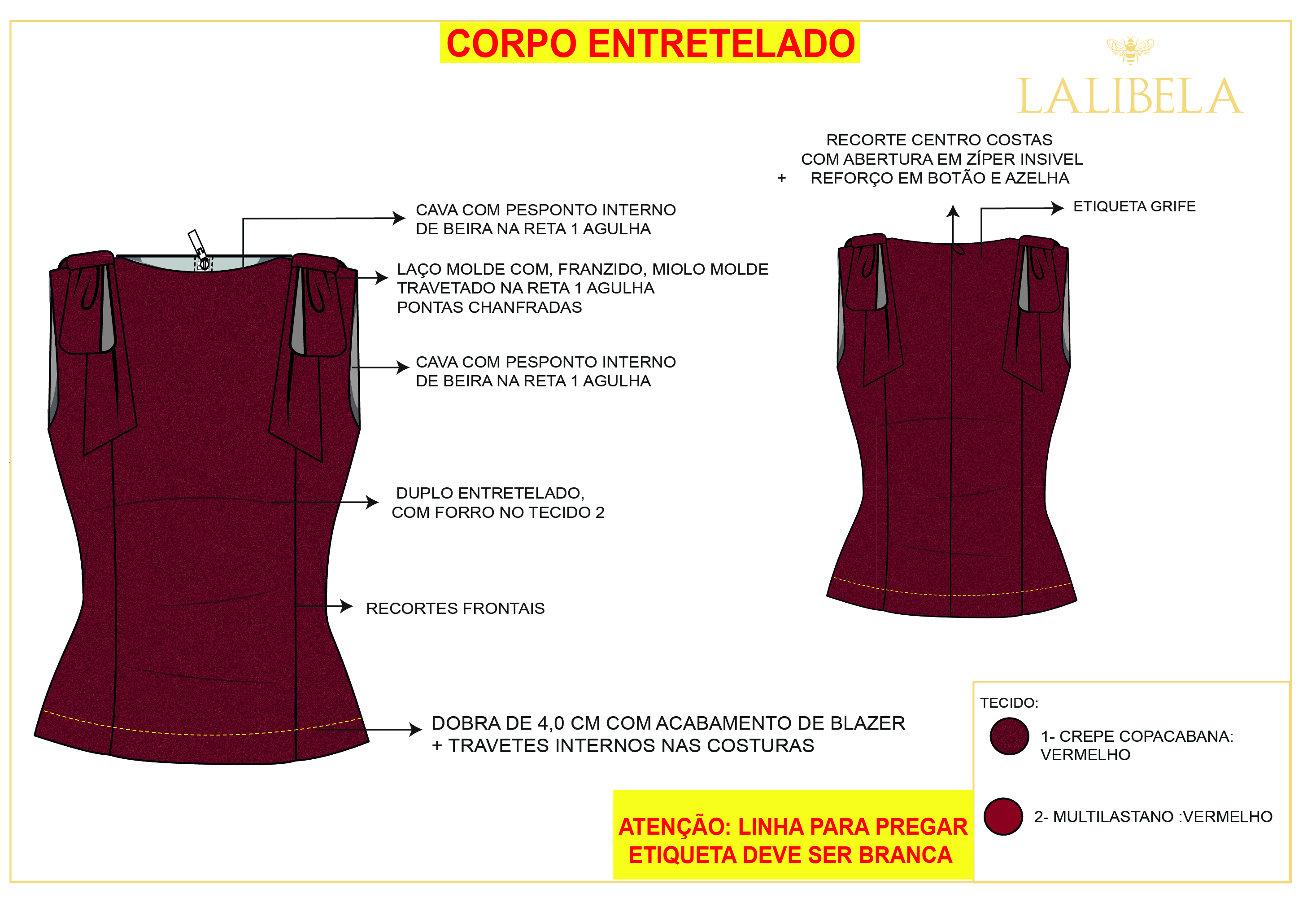 CORPO ENTRETELADO

LALIBELA

RECORTE CENTRO COSTAS
COM ABERTURA EM ZÍPER INSIVEL
+ REFORÇO EM BOTÃO E AZELHA

ETIQUETA GRIFE

CAVA COM PESPONTO INTERNO
DE BEIRA NA RETA 1 AGULHA

LAÇO MOLDE COM, FRANZIDO, MIOLO MOLDE
TRAVETADO NA RETA 1 AGULHA
PONTAS CHANFRADAS

CAVA COM PESPONTO INTERNO
DE BEIRA NA RETA 1 AGULHA

DUPLO ENTRETELADO,
COM FORRO NO TECIDO 2

RECORTES FRONTAIS

DOBRA DE 4,0 CM COM ACABAMENTO DE BLAZER
+ TRAVETES INTERNOS NAS COSTURAS

TECIDO:
1- CREPE COPACABANA:
VERMELHO

2- MULTILASTANO :VERMELHO

ATENÇÃO: LINHA PARA PREGAR
ETIQUETA DEVE SER BRANCA